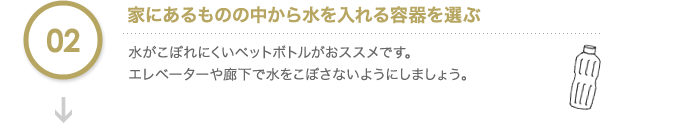 02

家にあるものの中から水を入れる容器を選ぶ

水がこぼれにくいペットボトルがおススメです。
エレベーターや廊下で水をこぼさないようにしましょう。